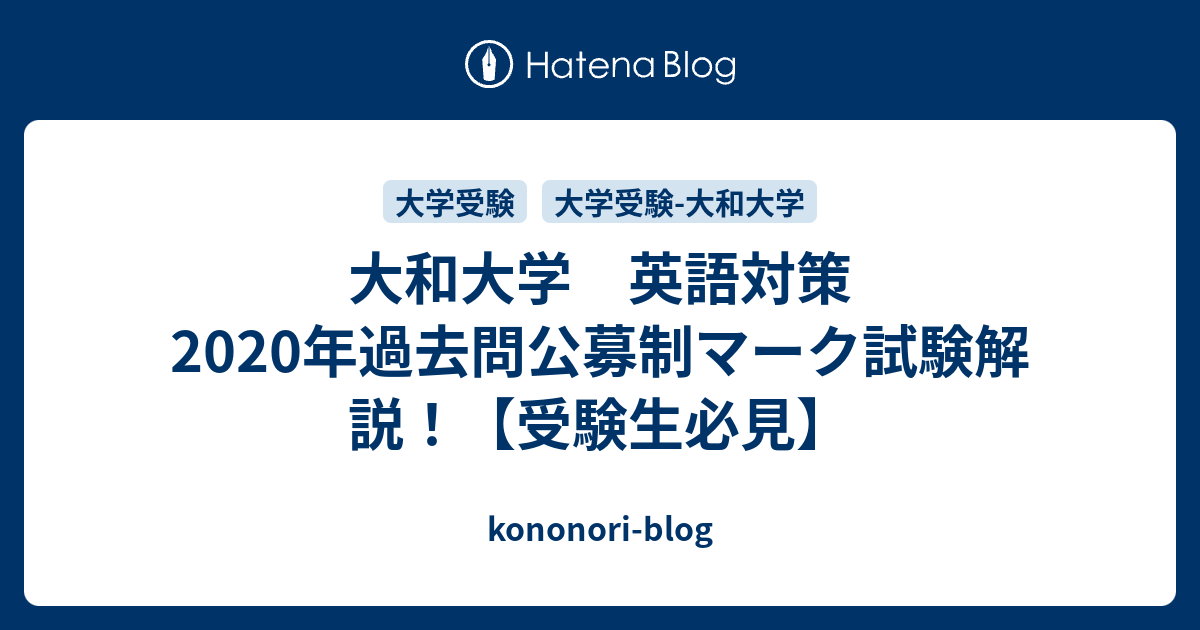 Hatena Blog

大学受験　大学受験-大和大学

大和大学　英語対策 2020年過去問公募制マーク試験解説！【受験生必見】

kononori-blog